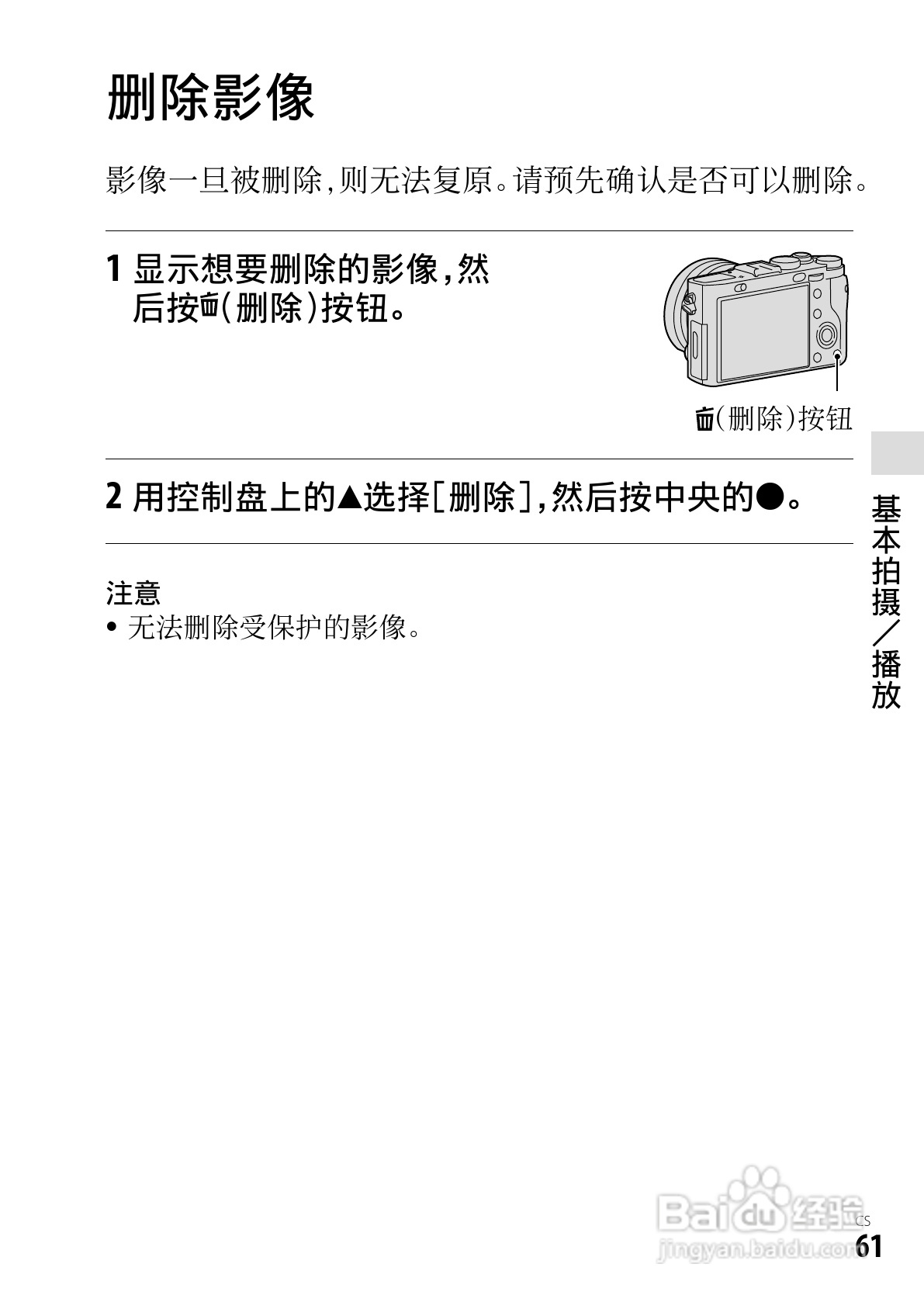 删除影像

影像一旦被删除,则无法复原。请预先确认是否可以删除。

1 显示想要删除的影像,然后按🗑(删除)按钮。

🗑(删除)按钮

2 用控制盘上的▲选择[删除],然后按中央的●。

注意
• 无法删除受保护的影像。

基本拍摄/播放

CS
61

Baidu经验
jingyan.baidu.com